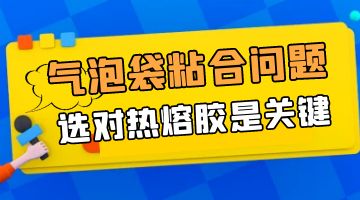 气泡袋粘合问题
选对热熔胶是关键